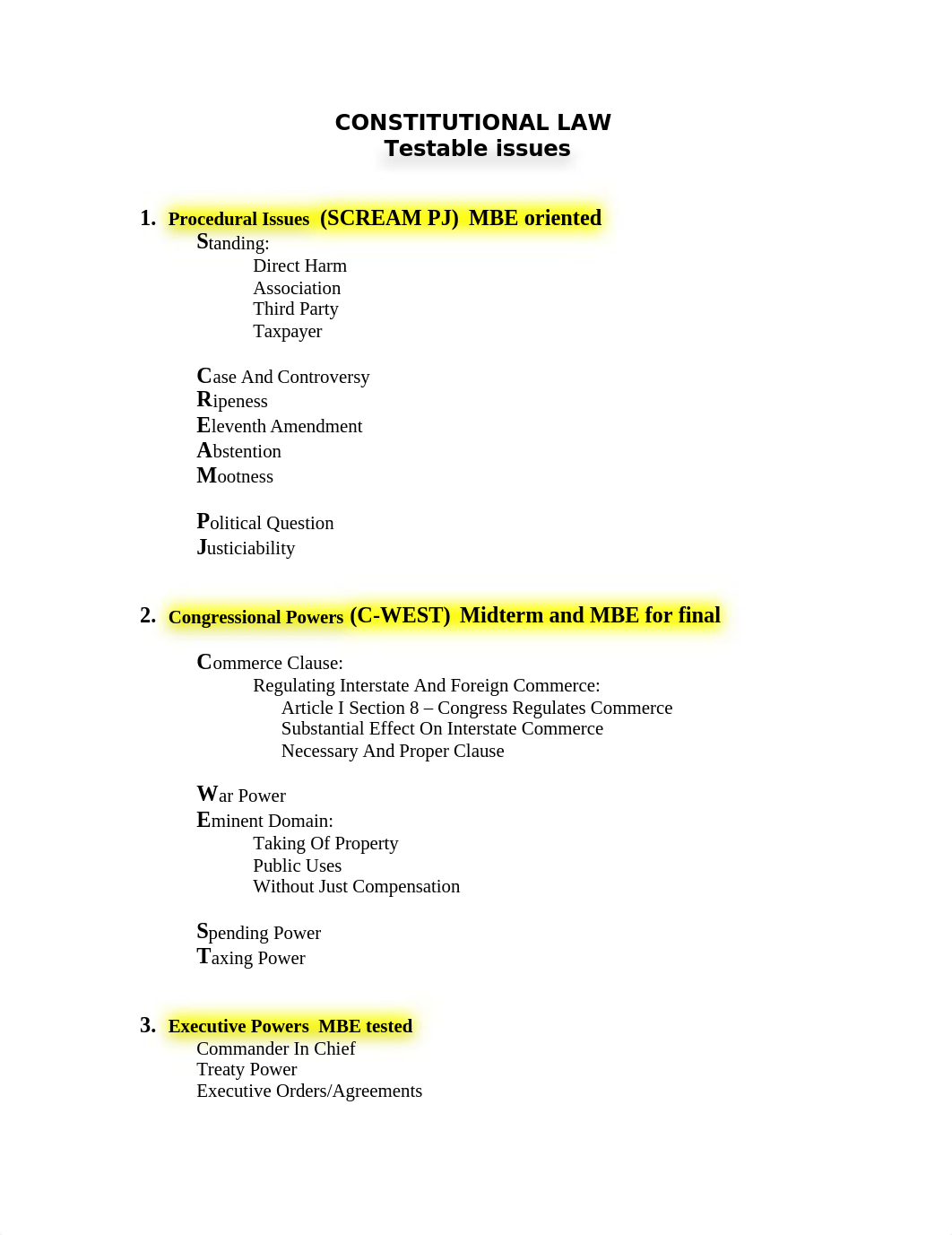 CONSTITUTIONAL LAW
Testable issues

1. Procedural Issues (SCREAM PJ) MBE oriented

Standing:
Direct Harm
Association
Third Party
Taxpayer

Case And Controversy
Ripeness
Eleventh Amendment
Abstention
Mootness

Political Question
Justiciability

2. Congressional Powers (C-WEST) Midterm and MBE for final

Commerce Clause:
Regulating Interstate And Foreign Commerce:
Article I Section 8 – Congress Regulates Commerce
Substantial Effect On Interstate Commerce
Necessary And Proper Clause

War Power
Eminent Domain:
Taking Of Property
Public Uses
Without Just Compensation

Spending Power
Taxing Power

3. Executive Powers MBE tested
Commander In Chief
Treaty Power
Executive Orders/Agreements